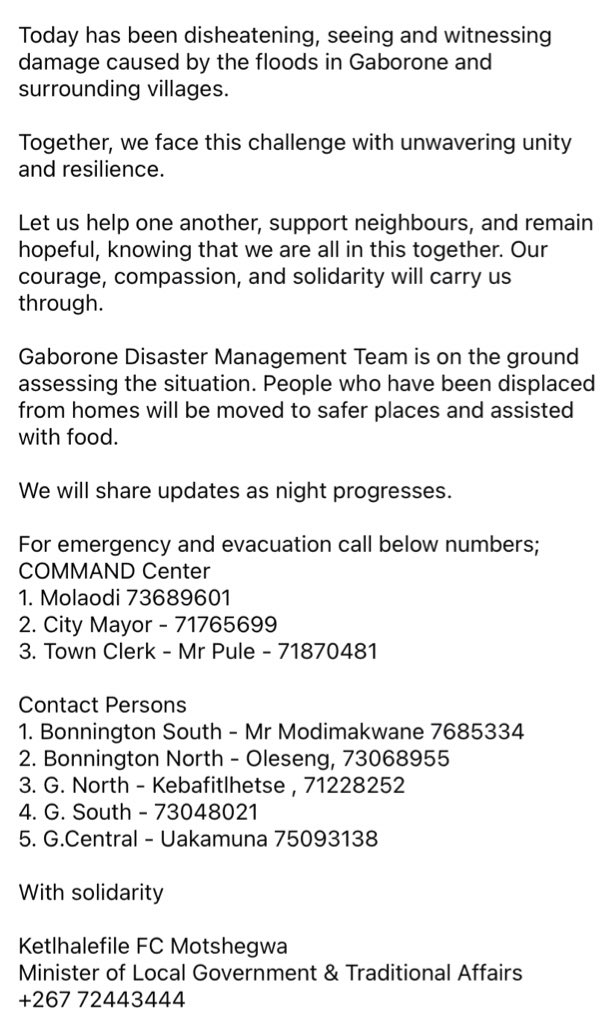 Today has been disheatening, seeing and witnessing damage caused by the floods in Gaborone and surrounding villages.

Together, we face this challenge with unwavering unity and resilience.

Let us help one another, support neighbours, and remain hopeful, knowing that we are all in this together. Our courage, compassion, and solidarity will carry us through.

Gaborone Disaster Management Team is on the ground assessing the situation. People who have been displaced from homes will be moved to safer places and assisted with food.

We will share updates as night progresses.

For emergency and evacuation call below numbers;
COMMAND Center
1. Molaodi 73689601
2. City Mayor - 71765699
3. Town Clerk - Mr Pule - 71870481

Contact Persons
1. Bonnington South - Mr Modimakwane 7685334
2. Bonnington North - Oleseng, 73068955
3. G. North - Kebafitlhetse , 71228252
4. G. South - 73048021
5. G.Central - Uakamuna 75093138

With solidarity

Ketlhalefile FC Motshegwa
Minister of Local Government & Traditional Affairs
+267 72443444